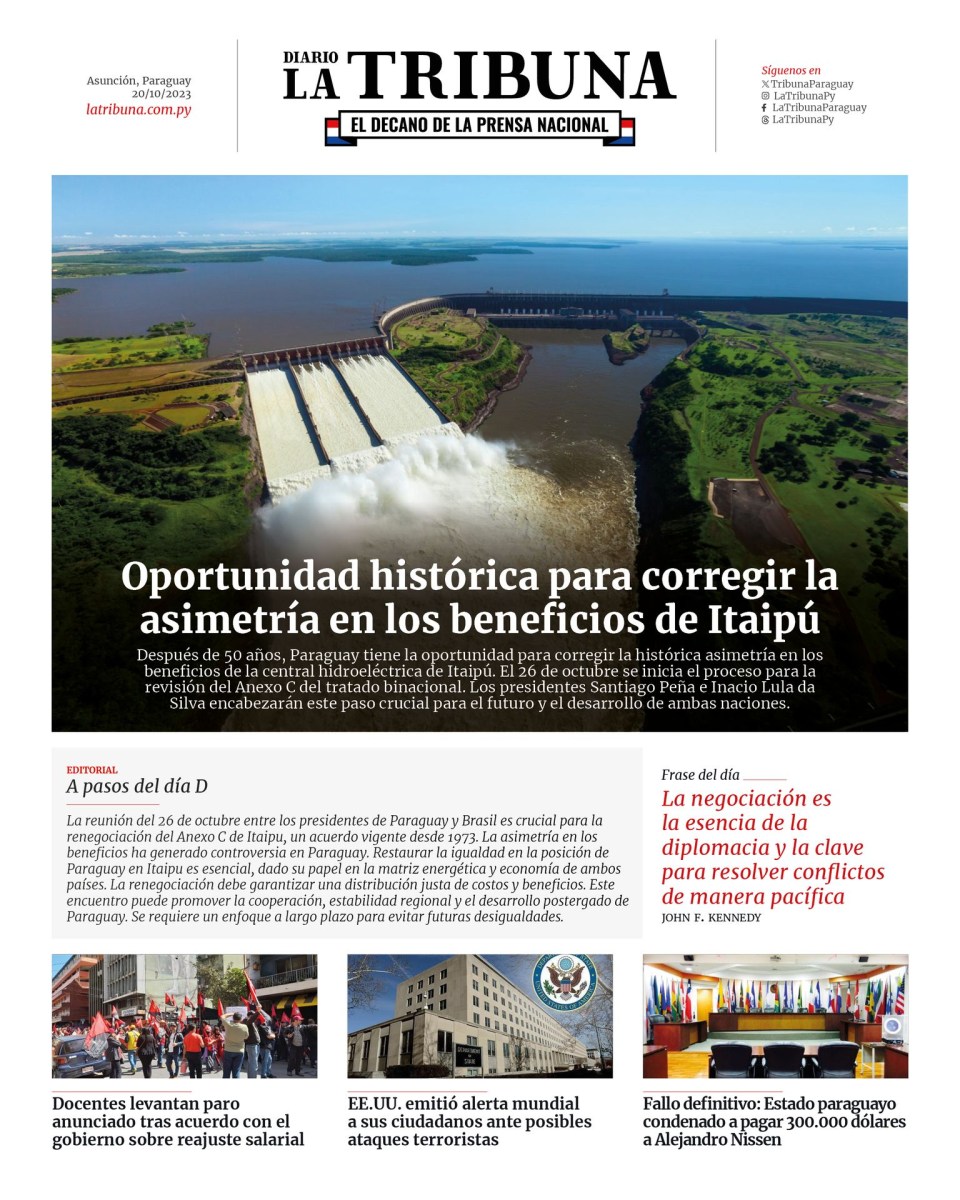 Asunción, Paraguay
20/10/2023
latribuna.com.py

DIARIO
LA TRIBUNA
EL DECANO DE LA PRENSA NACIONAL

Síguenos en
TribunaParaguay
LaTribunaPy
LaTribunaParaguay
LaTribunaPy

Oportunidad histórica para corregir la asimetría en los beneficios de Itaipú

Después de 50 años, Paraguay tiene la oportunidad para corregir la histórica asimetría en los beneficios de la central hidroeléctrica de Itaipú. El 26 de octubre se inicia el proceso para la revisión del Anexo C del tratado binacional. Los presidentes Santiago Peña e Inacio Lula da Silva encabezarán este paso crucial para el futuro y el desarrollo de ambas naciones.

EDITORIAL
A pasos del día D

La reunión del 26 de octubre entre los presidentes de Paraguay y Brasil es crucial para la renegociación del Anexo C de Itaipu, un acuerdo vigente desde 1973. La asimetría en los beneficios ha generado controversia en Paraguay. Restaurar la igualdad en la posición de Paraguay en Itaipu es esencial, dado su papel en la matriz energética y economía de ambos países. La renegociación debe garantizar una distribución justa de costos y beneficios. Este encuentro puede promover la cooperación, estabilidad regional y el desarrollo postergado de Paraguay. Se requiere un enfoque a largo plazo para evitar futuras desigualdades.

Frase del día
La negociación es la esencia de la diplomacia y la clave para resolver conflictos de manera pacífica
JOHN F. KENNEDY

Docentes levantan paro anunciado tras acuerdo con el gobierno sobre reajuste salarial

EE.UU. emitió alerta mundial a sus ciudadanos ante posibles ataques terroristas

Fallo definitivo: Estado paraguayo condenado a pagar 300.000 dólares a Alejandro Nissen